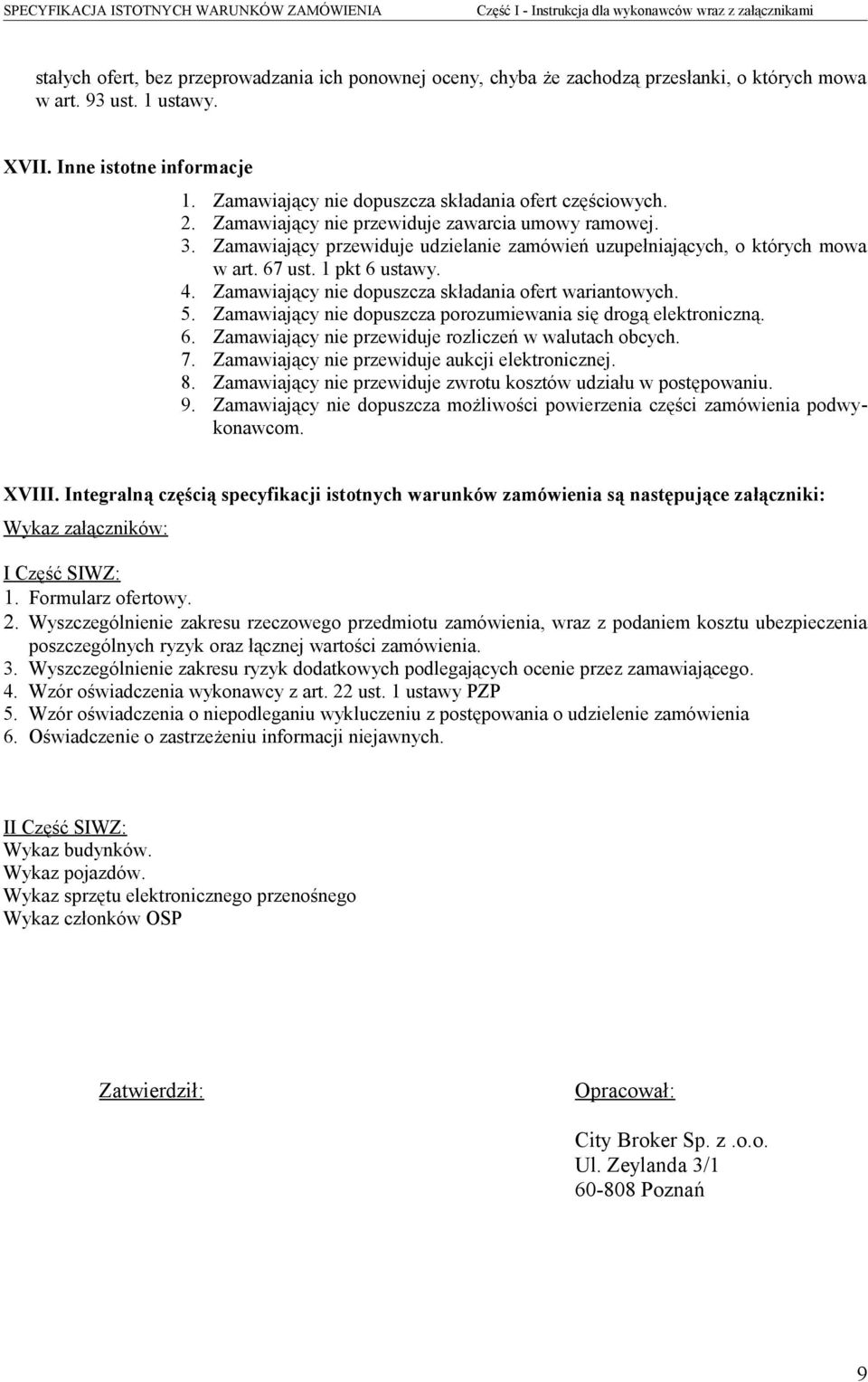 SPECYFIKACJA ISTOTNYCH WARUNKÓW ZAMÓWIENIA Część I - Instrukcja dla wykonawców wraz z załącznikami

stałych ofert, bez przeprowadzania ich ponownej oceny, chyba że zachodzą przesłanki, o których mowa w art. 93 ust. 1 ustawy.

XVII. Inne istotne informacje

1. Zamawiający nie dopuszcza składania ofert częściowych.
2. Zamawiający nie przewiduje zawarcia umowy ramowej.
3. Zamawiający przewiduje udzielanie zamówień uzupełniających, o których mowa w art. 67 ust. 1 pkt 6 ustawy.
4. Zamawiający nie dopuszcza składania ofert wariantowych.
5. Zamawiający nie dopuszcza porozumiewania się drogą elektroniczną.
6. Zamawiający nie przewiduje rozliczeń w walutach obcych.
7. Zamawiający nie przewiduje aukcji elektronicznej.
8. Zamawiający nie przewiduje zwrotu kosztów udziału w postępowaniu.
9. Zamawiający nie dopuszcza możliwości powierzenia części zamówienia podwykonawcom.

XVIII. Integralną częścią specyfikacji istotnych warunków zamówienia są następujące załączniki:

Wykaz załączników:

I Część SIWZ:
1. Formularz ofertowy.
2. Wyszczególnienie zakresu rzeczowego przedmiotu zamówienia, wraz z podaniem kosztu ubezpieczenia poszczególnych ryzyk oraz łącznej wartości zamówienia.
3. Wyszczególnienie zakresu ryzyk dodatkowych podlegających ocenie przez zamawiającego.
4. Wzór oświadczenia wykonawcy z art. 22 ust. 1 ustawy PZP
5. Wzór oświadczenia o niepodleganiu wykluczeniu z postępowania o udzielenie zamówienia
6. Oświadczenie o zastrzeżeniu informacji niejawnych.

II Część SIWZ:
Wykaz budynków.
Wykaz pojazdów.
Wykaz sprzętu elektronicznego przenośnego
Wykaz członków OSP

Zatwierdził:

Opracował:

City Broker Sp. z .o.o.
Ul. Zeylanda 3/1
60-808 Poznań

9